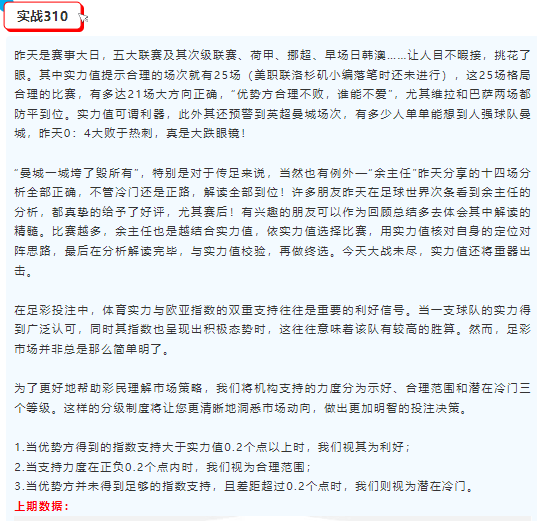 实战310

昨天是赛事大日，五大联赛及其次级联赛、荷甲、挪超、早场日韩澳……让人目不暇接，挑花了眼。其中实力值提示合理的场次就有25场（美职联洛杉矶小编落笔时还未进行），这25场格局合理的比赛，有多达21场大方向正确，“优势方合理不败，谁能不爱”，尤其维拉和巴萨两场都防平到位。实力值可谓利器，此外其还预警到英超曼城场次，有多少人单单能想到人强球队曼城，昨天0：4大败于热刺，真是大跌眼镜！

“曼城一城垮了毁所有”，特别是对于传足来说，当然也有例外一“余主任”昨天分享的十四场分析全部正确，不管冷门还是正路，解读全部到位！许多朋友昨天在足球世界次条看到余主任的分析，都真挚的给予了好评，尤其赛后！有兴趣的朋友可以作为回顾总结多去体会其中解读的精髓。比赛越多，余主任也是越结合实力值，依实力值选择比赛，用实力值核对自身的定位对阵思路，最后在分析解读完毕，与实力值校验，再做终选。今天大战未尽，实力值还将重器出击。

在足彩投注中，体育实力与欧亚指数的双重支持往往是重要的利好信号。当一支球队的实力得到广泛认可，同时其指数也呈现出积极态势时，这往往意味着该队有较高的胜算。然而，足彩市场并非总是那么简单明了。

为了更好地帮助彩民理解市场策略，我们将机构支持的力度分为示好、合理范围和潜在冷门三个等级。这样的分级制度将让您更清晰地洞悉市场动向，做出更加明智的投注决策。

1.当优势方得到的指数支持大于实力值0.2个点以上时，我们视其为利好；
2.当支持力度在正负0.2个点内时，我们视为合理范围；
3.当优势方并未得到足够的指数支持，且差距超过0.2个点时，我们则视为潜在冷门。
上期数据：